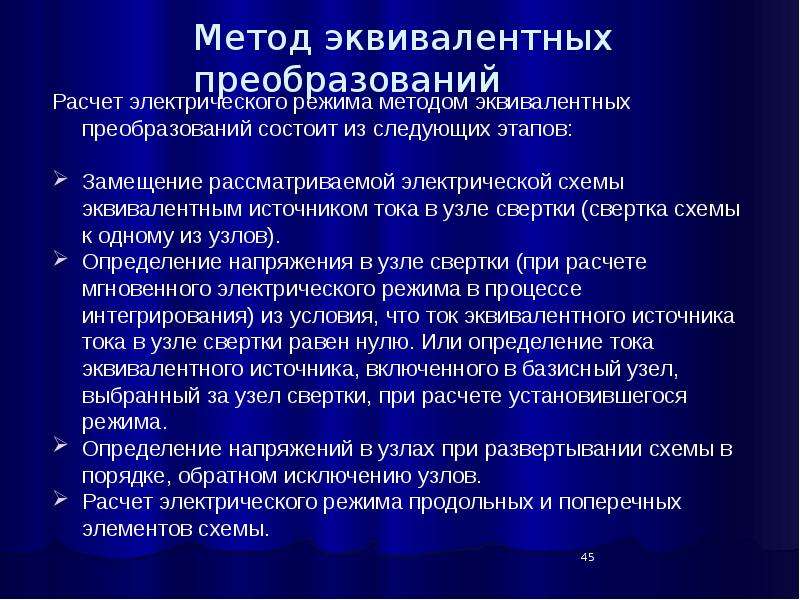 Метод эквивалентных преобразований

Расчет электрического режима методом эквивалентных преобразований состоит из следующих этапов:

➢ Замещение рассматриваемой электрической схемы эквивалентным источником тока в узле свертки (свертка схемы к одному из узлов).
➢ Определение напряжения в узле свертки (при расчете мгновенного электрического режима в процессе интегрирования) из условия, что ток эквивалентного источника тока в узле свертки равен нулю. Или определение тока эквивалентного источника, включенного в базисный узел, выбранный за узел свертки, при расчете установившегося режима.
➢ Определение напряжений в узлах при развертывании схемы в порядке, обратном исключению узлов.
➢ Расчет электрического режима продольных и поперечных элементов схемы.

45